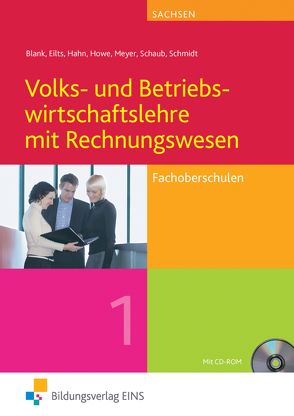 SACHSEN

Blank, Eilts, Hahn, Howe, Meyer, Schaub, Schmidt

Volks- und Betriebswirtschaftslehre mit Rechnungswesen

Fachoberschulen

1

Mit CD-ROM

Bildungsverlag EINS